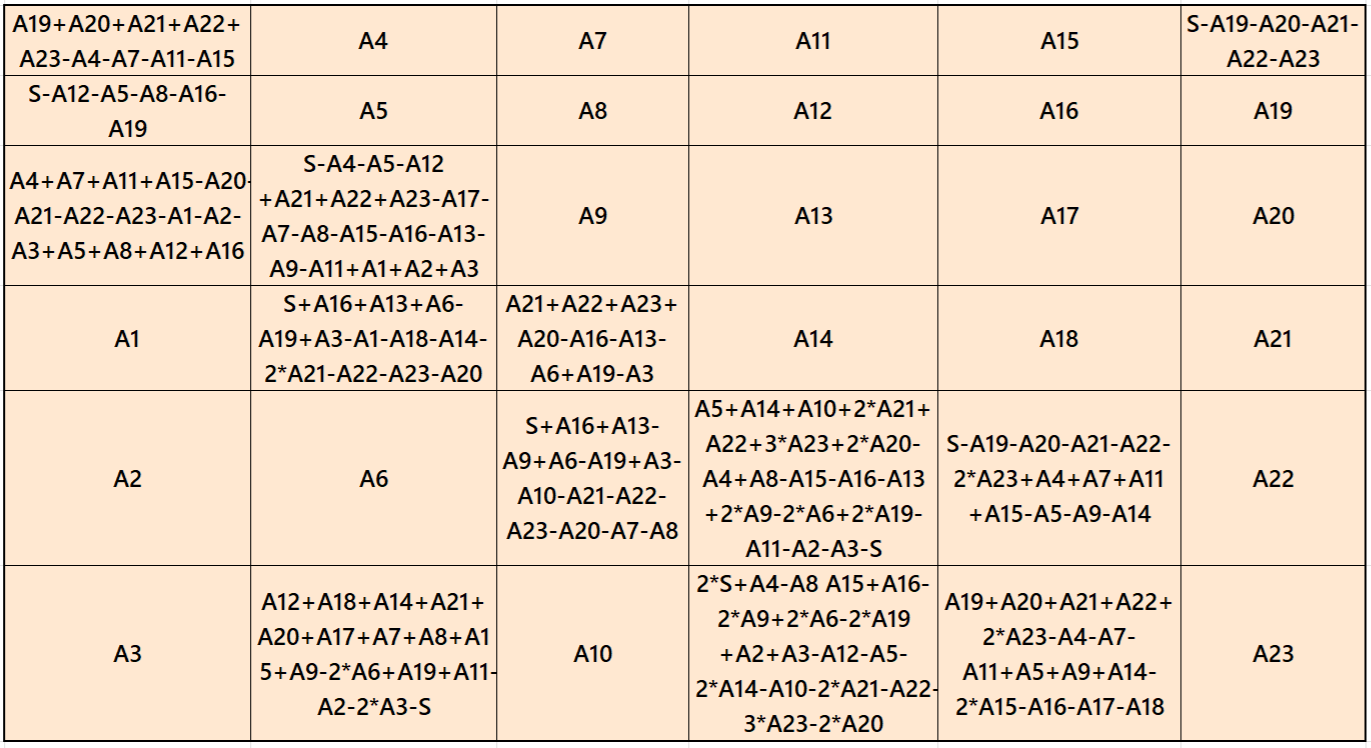 | A19+A20+A21+A22+A23-A4-A7-A11-A15 | A4 | A7 | A11 | A15 | S-A19-A20-A21-A22-A23 |
|---|---|---|---|---|---|
| S-A12-A5-A8-A16-A19 | A5 | A8 | A12 | A16 | A19 |
| A4+A7+A11+A15-A20-A21-A22-A23-A1-A2-A3+A5+A8+A12+A16 | S-A4-A5-A12+A21+A22+A23-A17-A7-A8-A15-A16-A13-A9-A11+A1+A2+A3 | A9 | A13 | A17 | A20 |
| A1 | S+A16+A13+A6-A19+A3-A1-A18-A14-2*A21-A22-A23-A20 | A21+A22+A23+A20-A16-A13-A6+A19-A3 | A14 | A18 | A21 |
| A2 | A6 | S+A16+A13-A9+A6-A19+A3-A10-A21-A22-A23-A20-A7-A8 | A5+A14+A10+2*A21+A22+3*A23+2*A20-A4+A8-A15-A16-A13+2*A9-2*A6+2*A19-A11-A2-A3-S | S-A19-A20-A21-A22-2*A23+A4+A7+A11+A15-A5-A9-A14 | A22 |
| A3 | A12+A18+A14+A21+A20+A17+A7+A8+A15+A9-2*A6+A19+A11-A2-2*A3-S | A10 | 2*S+A4-A8 A15+A16-2*A9+2*A6-2*A19+A2+A3-A12-A5-2*A14-A10-2*A21-A22-3*A23-2*A20 | A19+A20+A21+A22+2*A23-A4-A7-A11+A5+A9+A14-2*A15-A16-A17-A18 | A23 |